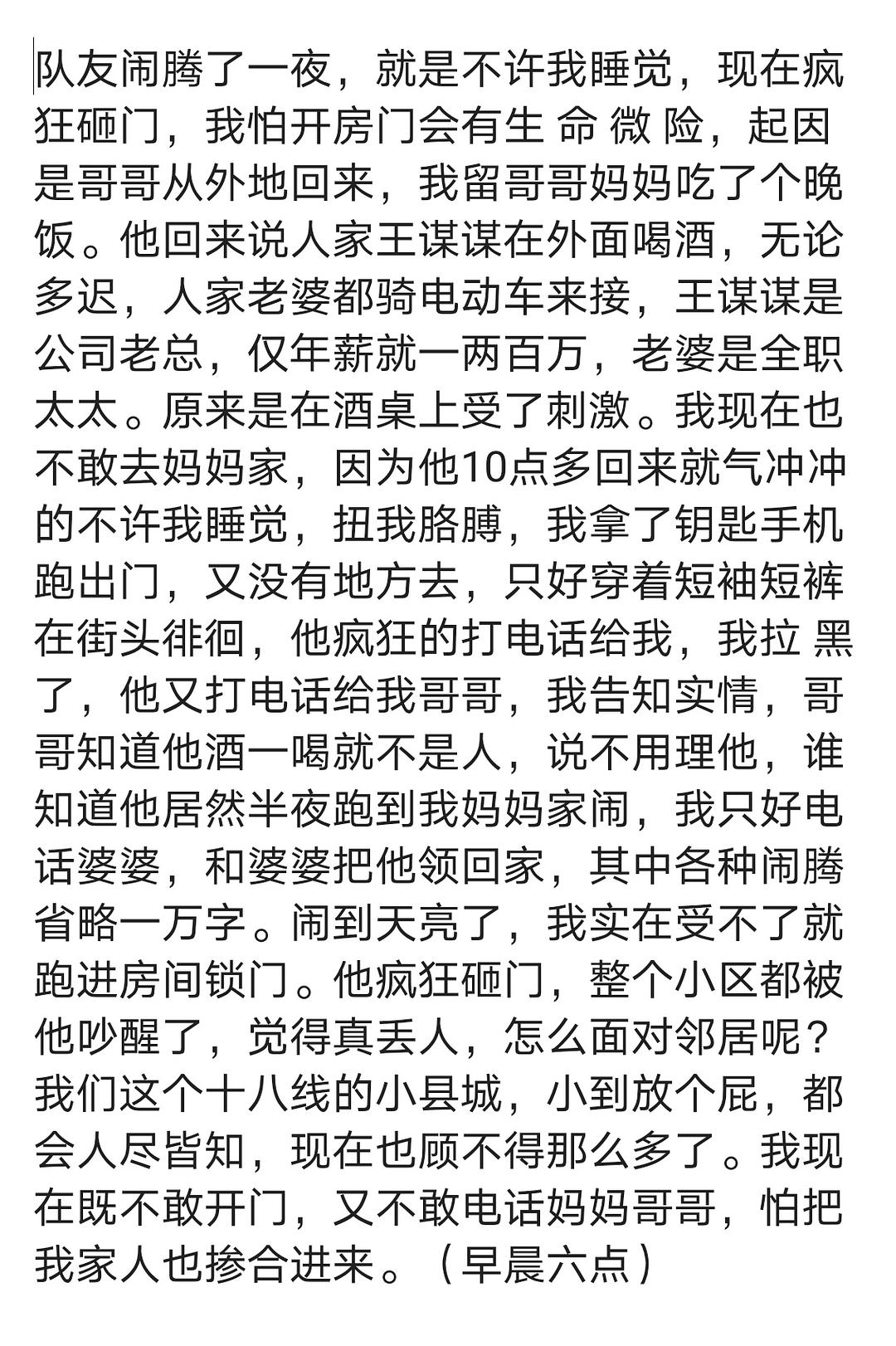 队友闹腾了一夜，就是不许我睡觉，现在疯狂砸门，我怕开房门会有生 命 微 险，起因是哥哥从外地回来，我留哥哥妈妈吃了个晚饭。他回来说人家王谋谋在外面喝酒，无论多迟，人家老婆都骑电动车来接，王谋谋是公司老总，仅年薪就一两百万，老婆是全职太太。原来是在酒桌上受了刺激。我现在也不敢去妈妈家，因为他10点多回来就气冲冲的不许我睡觉，扭我胳膊，我拿了钥匙手机跑出门，又没有地方去，只好穿着短袖短裤在街头徘徊，他疯狂的打电话给我，我拉 黑了，他又打电话给我哥哥，我告知实情，哥哥知道他酒一喝就不是人，说不用理他，谁知道他居然半夜跑到我妈妈家闹，我只好电话婆婆，和婆婆把他领回家，其中各种闹腾省略一万字。闹到天亮了，我实在受不了就跑进房间锁门。他疯狂砸门，整个小区都被他吵醒了，觉得真丢人，怎么面对邻居呢？我们这个十八线的小县城，小到放个屁，都会人尽皆知，现在也顾不得那么多了。我现在既不敢开门，又不敢电话妈妈哥哥，怕把我家人也掺合进来。（早晨六点）